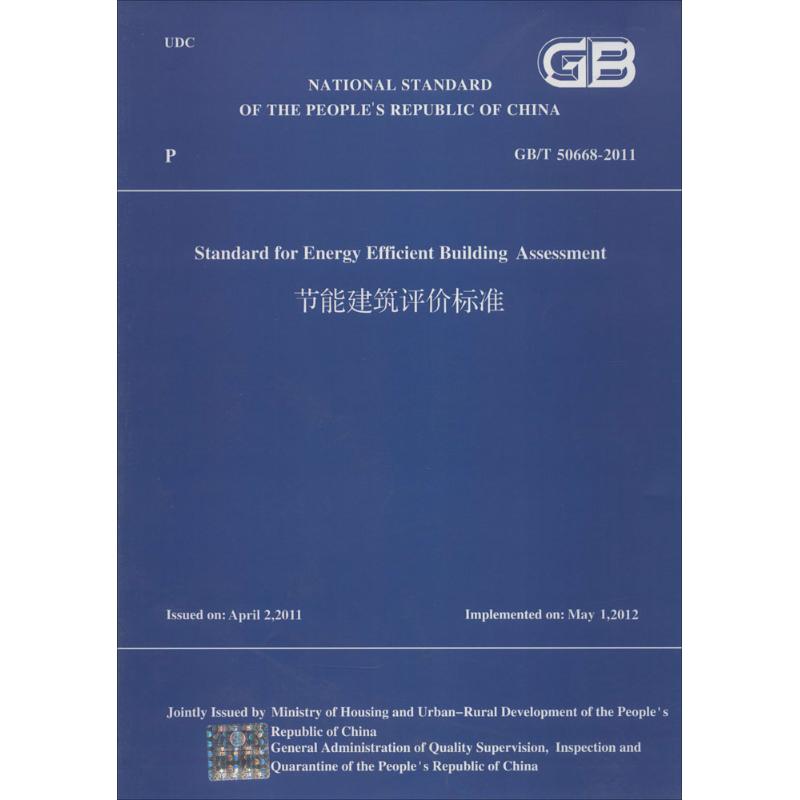 UDC

GB

NATIONAL STANDARD
OF THE PEOPLE'S REPUBLIC OF CHINA

P

GB/T 50668-2011

Standard for Energy Efficient Building Assessment

节能建筑评价标准

Issued on: April 2,2011

Implemented on: May 1,2012

Jointly Issued by Ministry of Housing and Urban-Rural Development of the People's Republic of China
General Administration of Quality Supervision, Inspection and Quarantine of the People's Republic of China